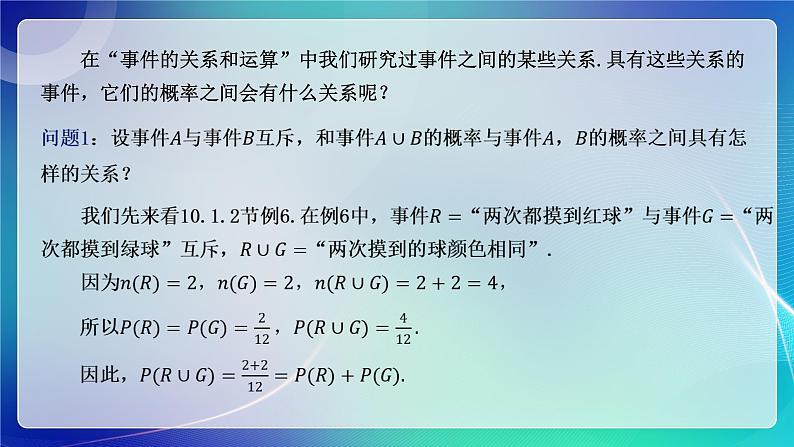 在“事件的关系和运算”中我们研究过事件之间的某些关系.具有这些关系的事件，它们的概率之间会有什么关系呢？

问题1：设事件$A$与事件$B$互斥，和事件$A \cup B$的概率与事件$A$，$B$的概率之间具有怎样的关系？

我们先来看10.1.2节例6.在例6中，事件$R=$“两次都摸到红球”与事件$G=$“两次都摸到绿球”互斥，$R \cup G=$“两次摸到的球颜色相同”.

因为$n(R)=2$，$n(G)=2$，$n(R \cup G)=2+2=4$，

所以$P(R)=P(G)=\frac{2}{12}$，$P(R \cup G)=\frac{4}{12}$.

因此，$P(R \cup G)=\frac{2+2}{12}=P(R)+P(G)$.